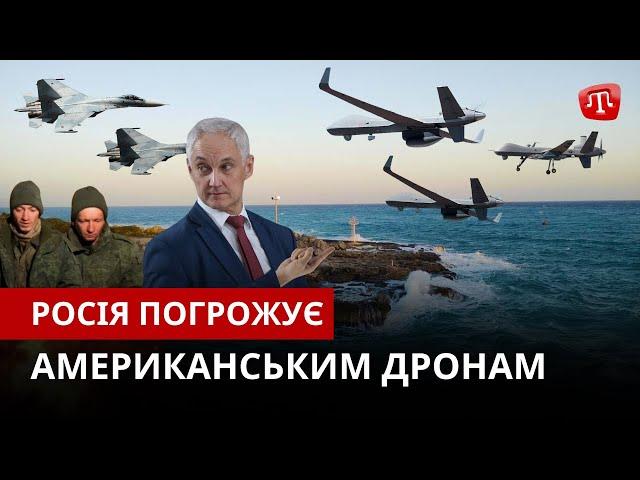 РОСІЯ ПОГРОЖУЄ
АМЕРИКАНСЬКИМ ДРОНАМ